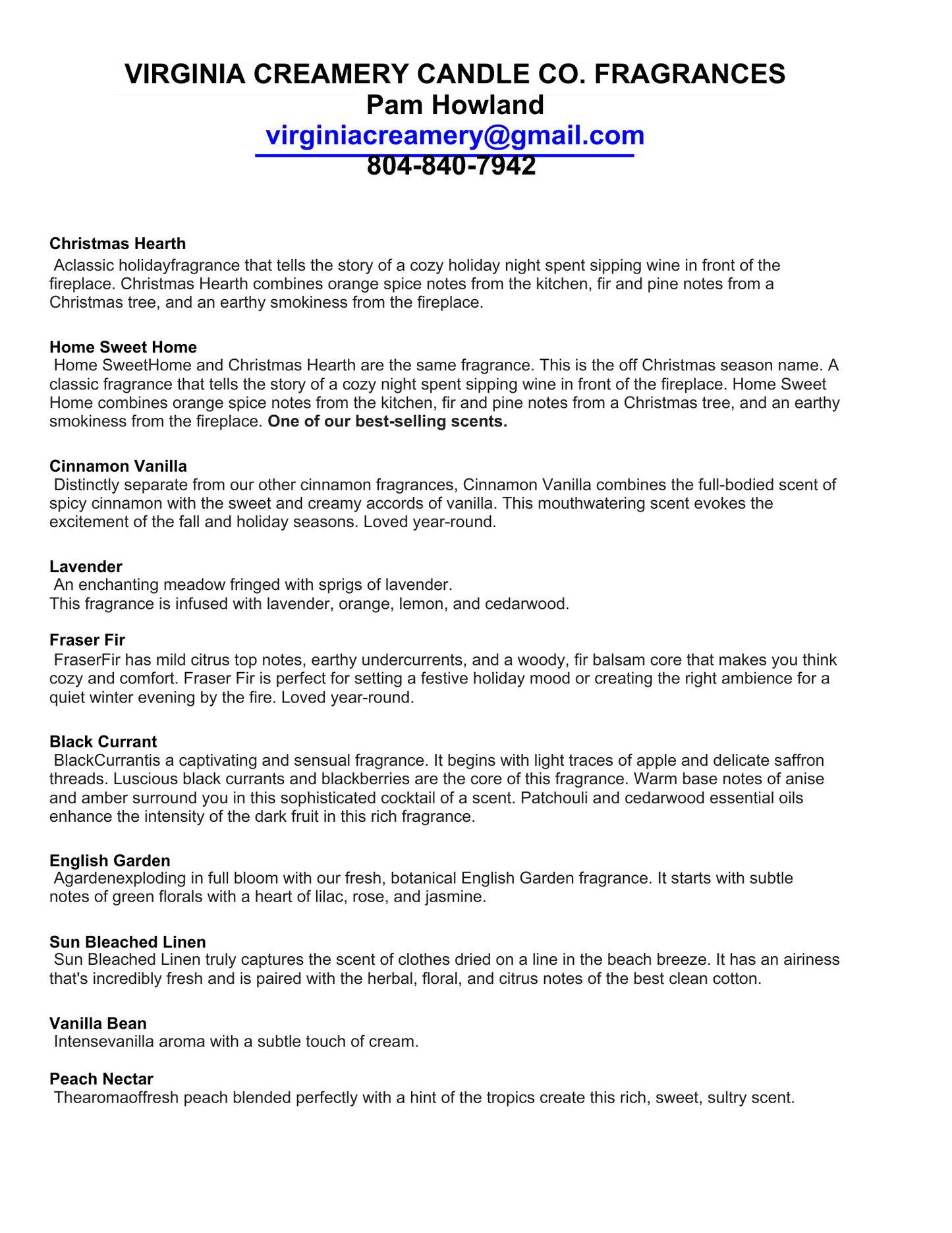 VIRGINIA CREAMERY CANDLE CO. FRAGRANCES
Pam Howland
virginiacreamery@gmail.com
804-840-7942

Christmas Hearth
Aclassic holidayfragrance that tells the story of a cozy holiday night spent sipping wine in front of the fireplace. Christmas Hearth combines orange spice notes from the kitchen, fir and pine notes from a Christmas tree, and an earthy smokiness from the fireplace.

Home Sweet Home
Home SweetHome and Christmas Hearth are the same fragrance. This is the off Christmas season name. A classic fragrance that tells the story of a cozy night spent sipping wine in front of the fireplace. Home Sweet Home combines orange spice notes from the kitchen, fir and pine notes from a Christmas tree, and an earthy smokiness from the fireplace. One of our best-selling scents.

Cinnamon Vanilla
Distinctly separate from our other cinnamon fragrances, Cinnamon Vanilla combines the full-bodied scent of spicy cinnamon with the sweet and creamy accords of vanilla. This mouthwatering scent evokes the excitement of the fall and holiday seasons. Loved year-round.

Lavender
An enchanting meadow fringed with sprigs of lavender.
This fragrance is infused with lavender, orange, lemon, and cedarwood.

Fraser Fir
FraserFir has mild citrus top notes, earthy undercurrents, and a woody, fir balsam core that makes you think cozy and comfort. Fraser Fir is perfect for setting a festive holiday mood or creating the right ambience for a quiet winter evening by the fire. Loved year-round.

Black Currant
BlackCurrantis a captivating and sensual fragrance. It begins with light traces of apple and delicate saffron threads. Luscious black currants and blackberries are the core of this fragrance. Warm base notes of anise and amber surround you in this sophisticated cocktail of a scent. Patchouli and cedarwood essential oils enhance the intensity of the dark fruit in this rich fragrance.

English Garden
Agardenexploding in full bloom with our fresh, botanical English Garden fragrance. It starts with subtle notes of green florals with a heart of lilac, rose, and jasmine.

Sun Bleached Linen
Sun Bleached Linen truly captures the scent of clothes dried on a line in the beach breeze. It has an airiness that's incredibly fresh and is paired with the herbal, floral, and citrus notes of the best clean cotton.

Vanilla Bean
Intensevanilla aroma with a subtle touch of cream.

Peach Nectar
Thearomaoffresh peach blended perfectly with a hint of the tropics create this rich, sweet, sultry scent.